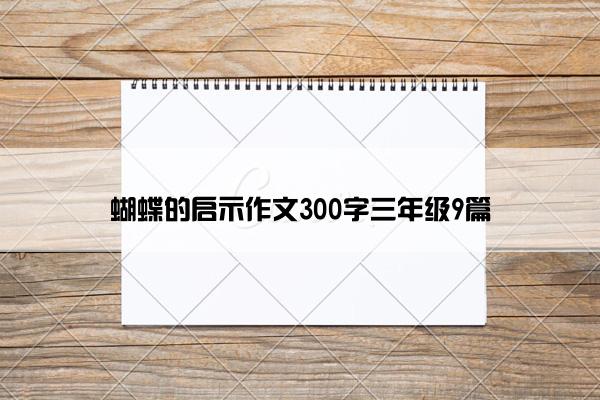 蝴蝶的启示作文300字三年级9篇